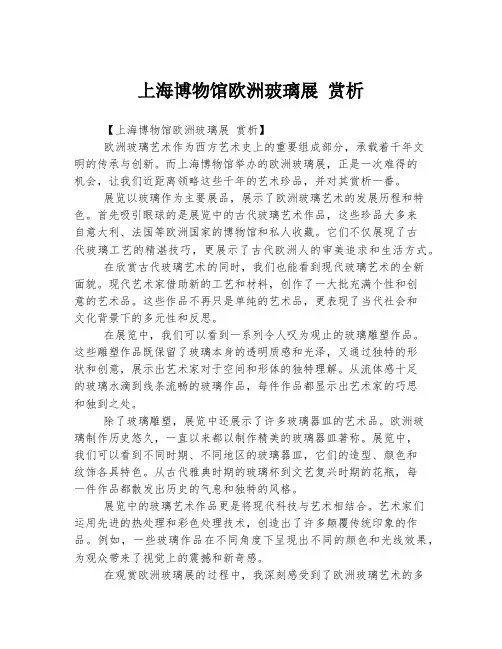 上海博物馆欧洲玻璃展 赏析

【上海博物馆欧洲玻璃展 赏析】

欧洲玻璃艺术作为西方艺术史上的重要组成部分，承载着千年文明的传承与创新。而上海博物馆举办的欧洲玻璃展，正是一次难得的机会，让我们近距离领略这些千年的艺术珍品，并对其赏析一番。

展览以玻璃作为主要展品，展示了欧洲玻璃艺术的发展历程和特色。首先吸引眼球的是展览中的古代玻璃艺术作品，这些珍品大多来自意大利、法国等欧洲国家的博物馆和私人收藏。它们不仅展现了古代玻璃工艺的精湛技巧，更展示了古代欧洲人的审美追求和生活方式。

在欣赏古代玻璃艺术的同时，我们也能看到现代玻璃艺术的全新面貌。现代艺术家借助新的工艺和材料，创作了一大批充满个性和创意的艺术品。这些作品不再只是单纯的艺术品，更表现了当代社会和文化背景下的多元性和反思。

在展览中，我们可以看到一系列令人叹为观止的玻璃雕塑作品。这些雕塑作品既保留了玻璃本身的透明质感和光泽，又通过独特的形状和创意，展示出艺术家对于空间和形体的独特理解。从流体感十足的玻璃水滴到线条流畅的玻璃作品，每件作品都显示出艺术家的巧思和独到之处。

除了玻璃雕塑，展览中还展示了许多玻璃器皿的艺术品。欧洲玻璃制作历史悠久，一直以来都以制作精美的玻璃器皿著称。展览中，我们可以看到不同时期、不同地区的玻璃器皿，它们的造型、颜色和纹饰各具特色。从古代雅典时期的玻璃杯到文艺复兴时期的花瓶，每一件作品都散发出历史的气息和独特的风格。

展览中的玻璃艺术作品更是将现代科技与艺术相结合。艺术家们运用先进的热处理和彩色处理技术，创造出了许多颠覆传统印象的作品。例如，一些玻璃作品在不同角度下呈现出不同的颜色和光线效果，为观众带来了视觉上的震撼和新奇感。

在观赏欧洲玻璃展的过程中，我深刻感受到了欧洲玻璃艺术的多